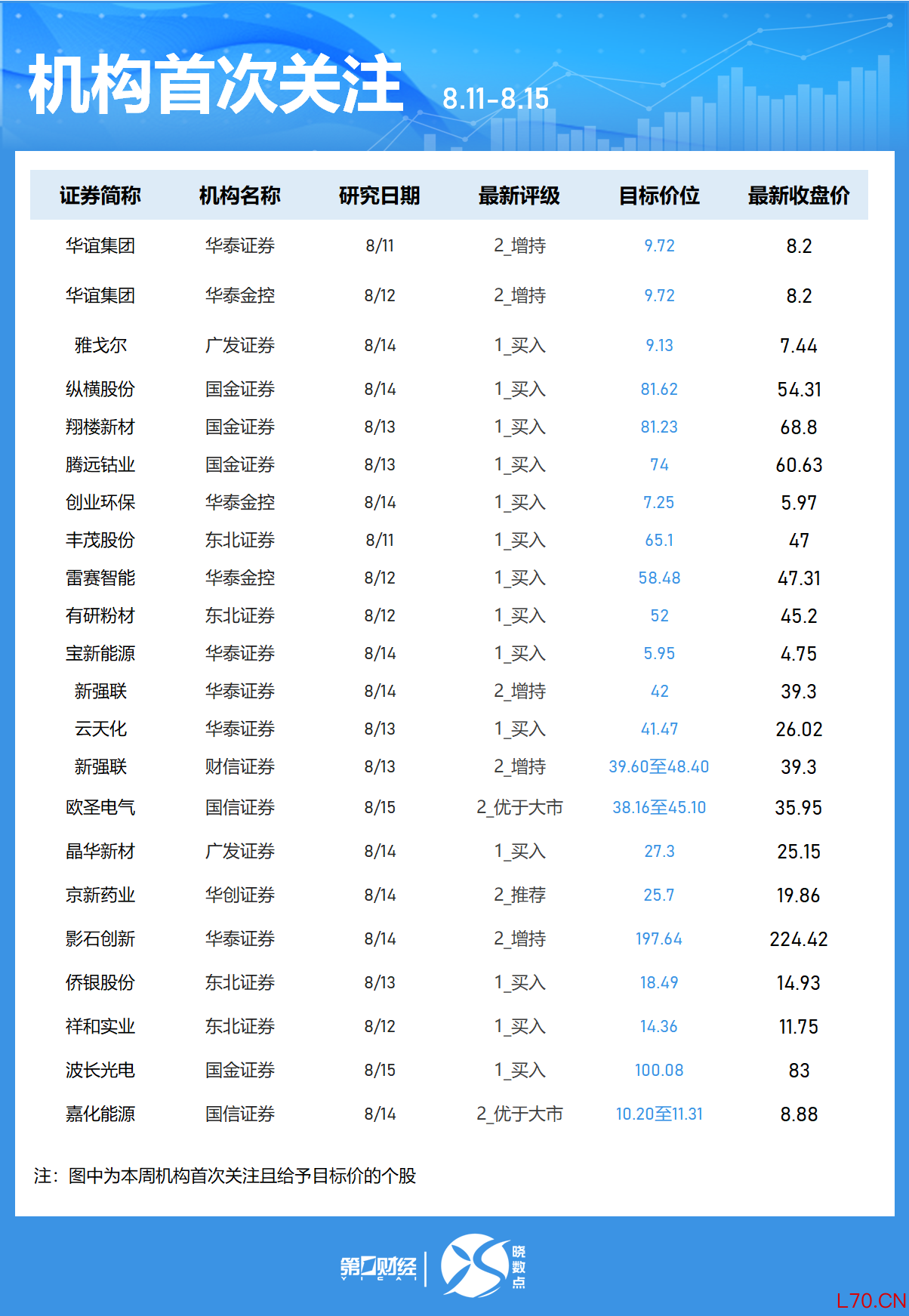 机构首次关注 8.11-8.15

| 证券简称 | 机构名称 | 研究日期 | 最新评级 | 目标价位 | 最新收盘价 |
|---|---|---|---|---|---|
| 华谊集团 | 华泰证券 | 8/11 | 2_增持 | 9.72 | 8.2 |
| 华谊集团 | 华泰金控 | 8/12 | 2_增持 | 9.72 | 8.2 |
| 雅戈尔 | 广发证券 | 8/14 | 1_买入 | 9.13 | 7.44 |
| 纵横股份 | 国金证券 | 8/14 | 1_买入 | 81.62 | 54.31 |
| 翔楼新材 | 国金证券 | 8/13 | 1_买入 | 81.23 | 68.8 |
| 腾远钴业 | 国金证券 | 8/13 | 1_买入 | 74 | 60.63 |
| 创业环保 | 华泰金控 | 8/14 | 1_买入 | 7.25 | 5.97 |
| 丰茂股份 | 东北证券 | 8/11 | 1_买入 | 65.1 | 47 |
| 雷赛智能 | 华泰金控 | 8/12 | 1_买入 | 58.48 | 47.31 |
| 有研粉材 | 东北证券 | 8/12 | 1_买入 | 52 | 45.2 |
| 宝新能源 | 华泰证券 | 8/14 | 1_买入 | 5.95 | 4.75 |
| 新强联 | 华泰证券 | 8/14 | 2_增持 | 42 | 39.3 |
| 云天化 | 华泰证券 | 8/13 | 1_买入 | 41.47 | 26.02 |
| 新强联 | 财信证券 | 8/13 | 2_增持 | 39.60至48.40 | 39.3 |
| 欧圣电气 | 国信证券 | 8/15 | 2_优于大市 | 38.16至45.10 | 35.95 |
| 晶华新材 | 广发证券 | 8/14 | 1_买入 | 27.3 | 25.15 |
| 京新药业 | 华创证券 | 8/14 | 2_推荐 | 25.7 | 19.86 |
| 影石创新 | 华泰证券 | 8/14 | 2_增持 | 197.64 | 224.42 |
| 侨银股份 | 东北证券 | 8/13 | 1_买入 | 18.49 | 14.93 |
| 祥和实业 | 东北证券 | 8/12 | 1_买入 | 14.36 | 11.75 |
| 波长光电 | 国金证券 | 8/15 | 1_买入 | 100.08 | 83 |
| 嘉化能源 | 国信证券 | 8/14 | 2_优于大市 | 10.20至11.31 | 8.88 |

注：图中为本周机构首次关注且给予目标价的个股

第一财经 YICAI 晓数点

L70.CN